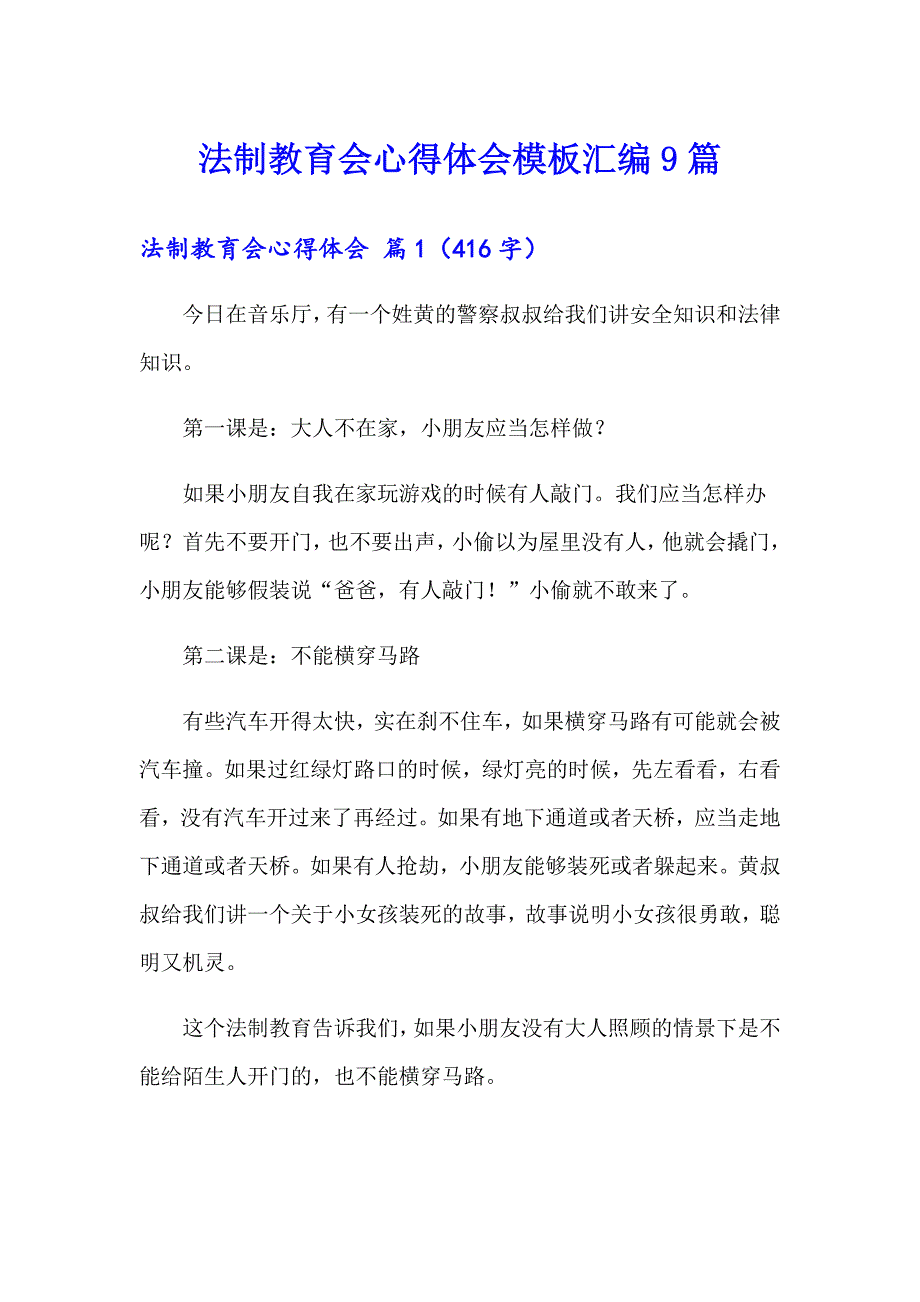 法制教育会心得体会模板汇编9篇

法制教育会心得体会 篇1（416字）

今日在音乐厅，有一个姓黄的警察叔叔给我们讲安全知识和法律知识。

第一课是：大人不在家，小朋友应当怎样做？

如果小朋友自我在家玩游戏的时候有人敲门。我们应当怎样办呢？首先不要开门，也不要出声，小偷以为屋里没有人，他就会撬门，小朋友能够假装说“爸爸，有人敲门！”小偷就不敢来了。

第二课是：不能横穿马路

有些汽车开得太快，实在刹不住车，如果横穿马路有可能就会被汽车撞。如果过红绿灯路口的时候，绿灯亮的时候，先左看看，右看看，没有汽车开过来了再经过。如果有地下通道或者天桥，应当走地下通道或者天桥。如果有人抢劫，小朋友能够装死或者躲起来。黄叔叔给我们讲一个关于小女孩装死的故事，故事说明小女孩很勇敢，聪明又机灵。

这个法制教育告诉我们，如果小朋友没有大人照顾的情景下是不能给陌生人开门的，也不能横穿马路。